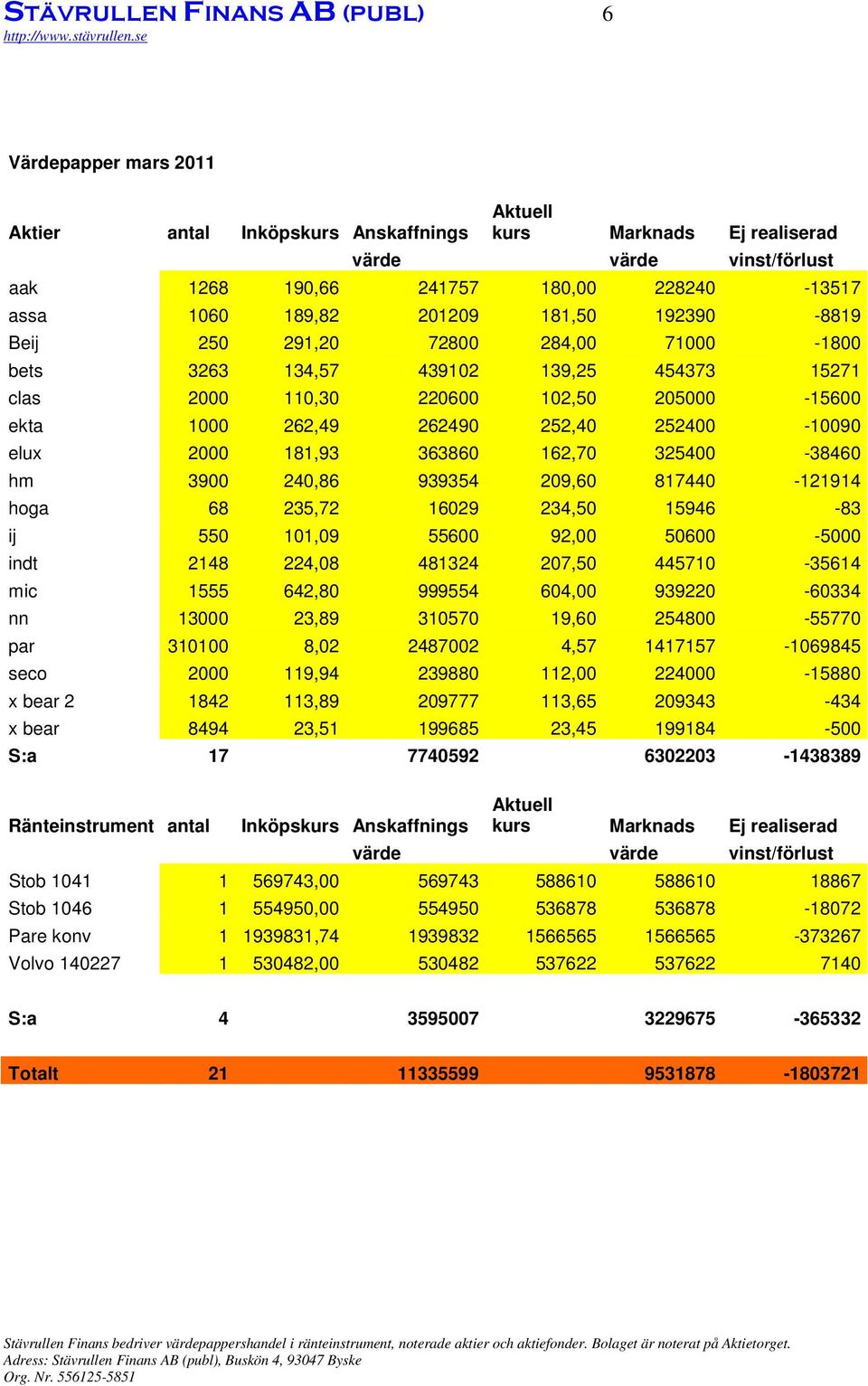 STÄVRULLEN FINANS AB (PUBL) 6
http://www.stävrullen.se

Värdepapper mars 2011

| Aktier | antal | Inköpskurs | Anskaffnings värde | Aktuell kurs | Marknads värde | Ej realiserad vinst/förlust |
|---|---|---|---|---|---|---|
| aak | 1268 | 190,66 | 241757 | 180,00 | 228240 | -13517 |
| assa | 1060 | 189,82 | 201209 | 181,50 | 192390 | -8819 |
| Beij | 250 | 291,20 | 72800 | 284,00 | 71000 | -1800 |
| bets | 3263 | 134,57 | 439102 | 139,25 | 454373 | 15271 |
| clas | 2000 | 110,30 | 220600 | 102,50 | 205000 | -15600 |
| ekta | 1000 | 262,49 | 262490 | 252,40 | 252400 | -10090 |
| elux | 2000 | 181,93 | 363860 | 162,70 | 325400 | -38460 |
| hm | 3900 | 240,86 | 939354 | 209,60 | 817440 | -121914 |
| hoga | 68 | 235,72 | 16029 | 234,50 | 15946 | -83 |
| ij | 550 | 101,09 | 55600 | 92,00 | 50600 | -5000 |
| indt | 2148 | 224,08 | 481324 | 207,50 | 445710 | -35614 |
| mic | 1555 | 642,80 | 999554 | 604,00 | 939220 | -60334 |
| nn | 13000 | 23,89 | 310570 | 19,60 | 254800 | -55770 |
| par | 310100 | 8,02 | 2487002 | 4,57 | 1417157 | -1069845 |
| seco | 2000 | 119,94 | 239880 | 112,00 | 224000 | -15880 |
| x bear 2 | 1842 | 113,89 | 209777 | 113,65 | 209343 | -434 |
| x bear | 8494 | 23,51 | 199685 | 23,45 | 199184 | -500 |
| S:a | 17 | | 7740592 | | 6302203 | -1438389 |

| Ränteinstrument | antal | Inköpskurs | Anskaffnings värde | Aktuell kurs | Marknads värde | Ej realiserad vinst/förlust |
|---|---|---|---|---|---|---|
| Stob 1041 | 1 | 569743,00 | 569743 | 588610 | 588610 | 18867 |
| Stob 1046 | 1 | 554950,00 | 554950 | 536878 | 536878 | -18072 |
| Pare konv | 1 | 1939831,74 | 1939832 | 1566565 | 1566565 | -373267 |
| Volvo 140227 | 1 | 530482,00 | 530482 | 537622 | 537622 | 7140 |
| S:a | 4 | | 3595007 | | 3229675 | -365332 |
| Totalt | 21 | | 11335599 | | 9531878 | -1803721 |

Stävrullen Finans bedriver värdepappershandel i ränteinstrument, noterade aktier och aktiefonder. Bolaget är noterat på Aktietorget.
Adress: Stävrullen Finans AB (publ), Buskön 4, 93047 Byske
Org. Nr. 556125-5851